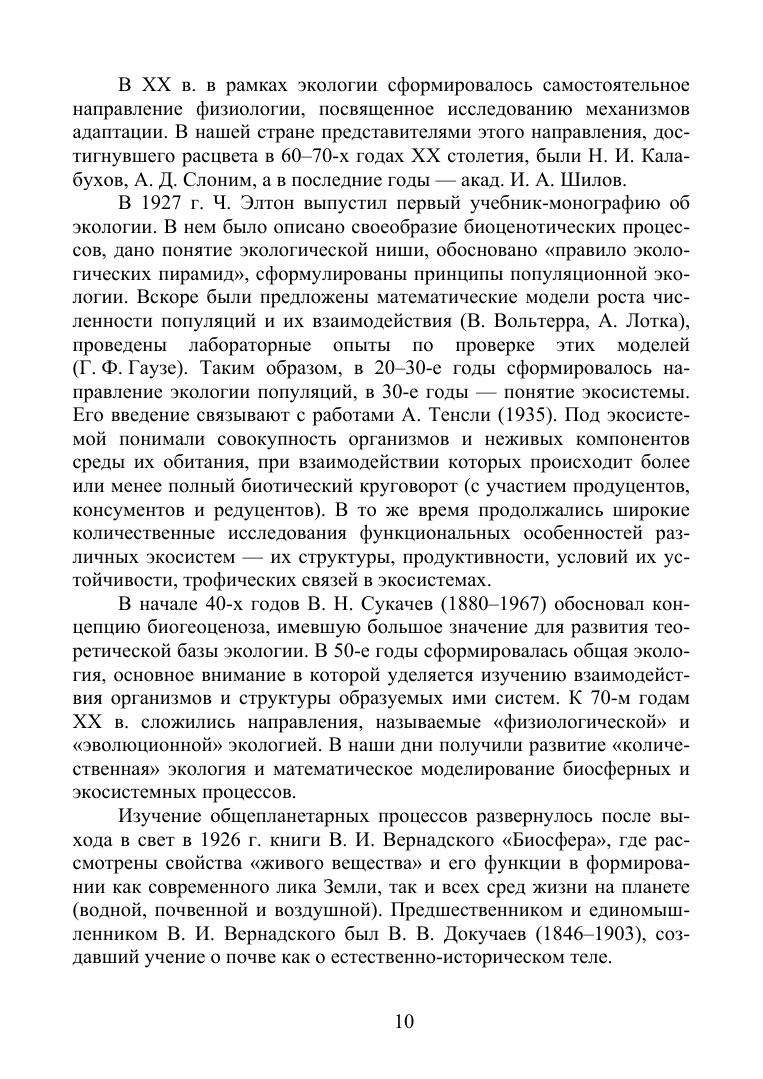 В XX в. в рамках экологии сформировалось самостоятельное направление физиологии, посвященное исследованию механизмов адаптации. В нашей стране представителями этого направления, достигнувшего расцвета в 60–70-х годах XX столетия, были Н. И. Калабухов, А. Д. Слоним, а в последние годы — акад. И. А. Шилов.

В 1927 г. Ч. Элтон выпустил первый учебник-монографию об экологии. В нем было описано своеобразие биоценотических процессов, дано понятие экологической ниши, обосновано «правило экологических пирамид», сформулированы принципы популяционной экологии. Вскоре были предложены математические модели роста численности популяций и их взаимодействия (В. Вольтерра, А. Лотка), проведены лабораторные опыты по проверке этих моделей (Г. Ф. Гаузе). Таким образом, в 20–30-е годы сформировалось направление экологии популяций, в 30-е годы — понятие экосистемы. Его введение связывают с работами А. Тенсли (1935). Под экосистемой понимали совокупность организмов и неживых компонентов среды их обитания, при взаимодействии которых происходит более или менее полный биотический круговорот (с участием продуцентов, консументов и редуцентов). В то же время продолжались широкие количественные исследования функциональных особенностей различных экосистем — их структуры, продуктивности, условий их устойчивости, трофических связей в экосистемах.

В начале 40-х годов В. Н. Сукачев (1880–1967) обосновал концепцию биогеоценоза, имевшую большое значение для развития теоретической базы экологии. В 50-е годы сформировалась общая экология, основное внимание в которой уделяется изучению взаимодействия организмов и структуры образуемых ими систем. К 70-м годам XX в. сложились направления, называемые «физиологической» и «эволюционной» экологией. В наши дни получили развитие «количественная» экология и математическое моделирование биосферных и экосистемных процессов.

Изучение общепланетарных процессов развернулось после выхода в свет в 1926 г. книги В. И. Вернадского «Биосфера», где рассмотрены свойства «живого вещества» и его функции в формировании как современного лика Земли, так и всех сред жизни на планете (водной, почвенной и воздушной). Предшественником и единомышленником В. И. Вернадского был В. В. Докучаев (1846–1903), создавший учение о почве как о естественно-историческом теле.

10